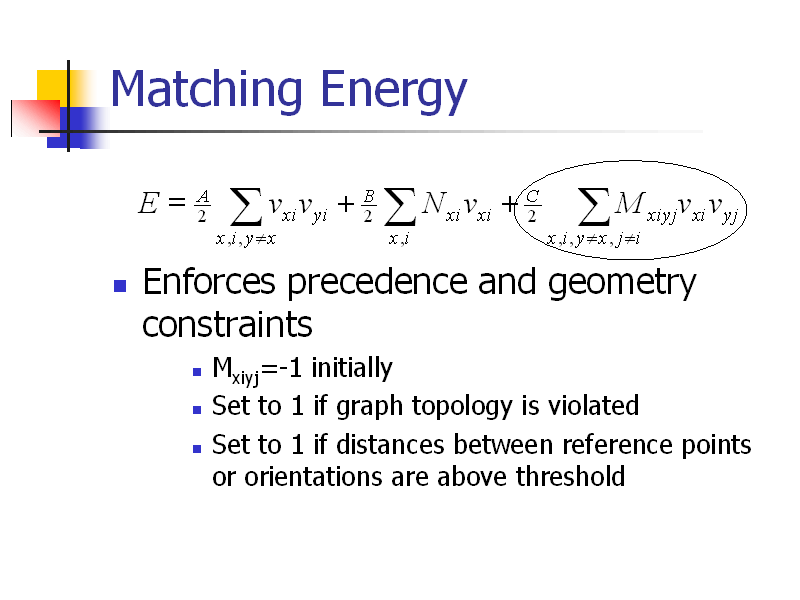 Matching Energy

$E = \frac{A}{2} \sum_{x,i,y \neq x} v_{xi} v_{yi} + \frac{B}{2} \sum_{x,i} N_{xi} v_{xi} + \frac{C}{2} \sum_{x,i,y \neq x,j \neq i} M_{xiyj} v_{xi} v_{yj}$

Enforces precedence and geometry constraints

$M_{xiyj}$=-1 initially

Set to 1 if graph topology is violated

Set to 1 if distances between reference points or orientations are above threshold